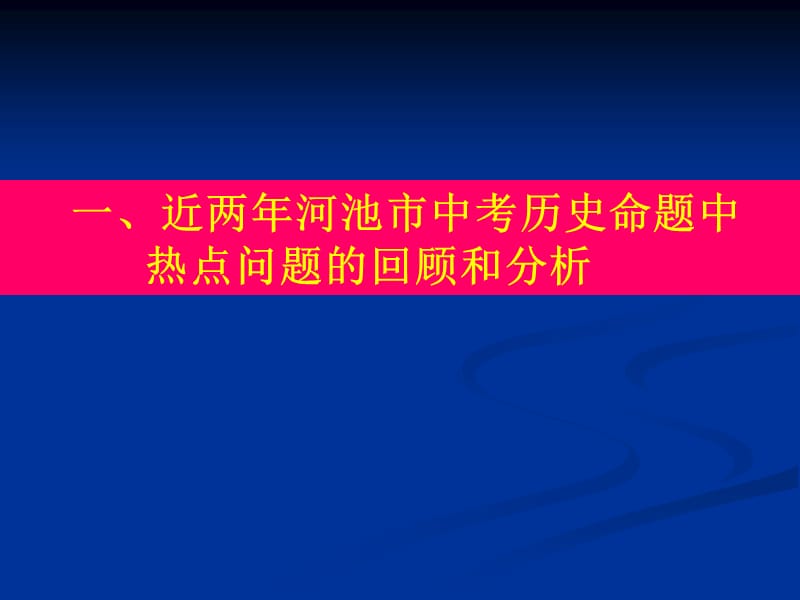 一、近两年河池市中考历史命题中热点问题的回顾和分析